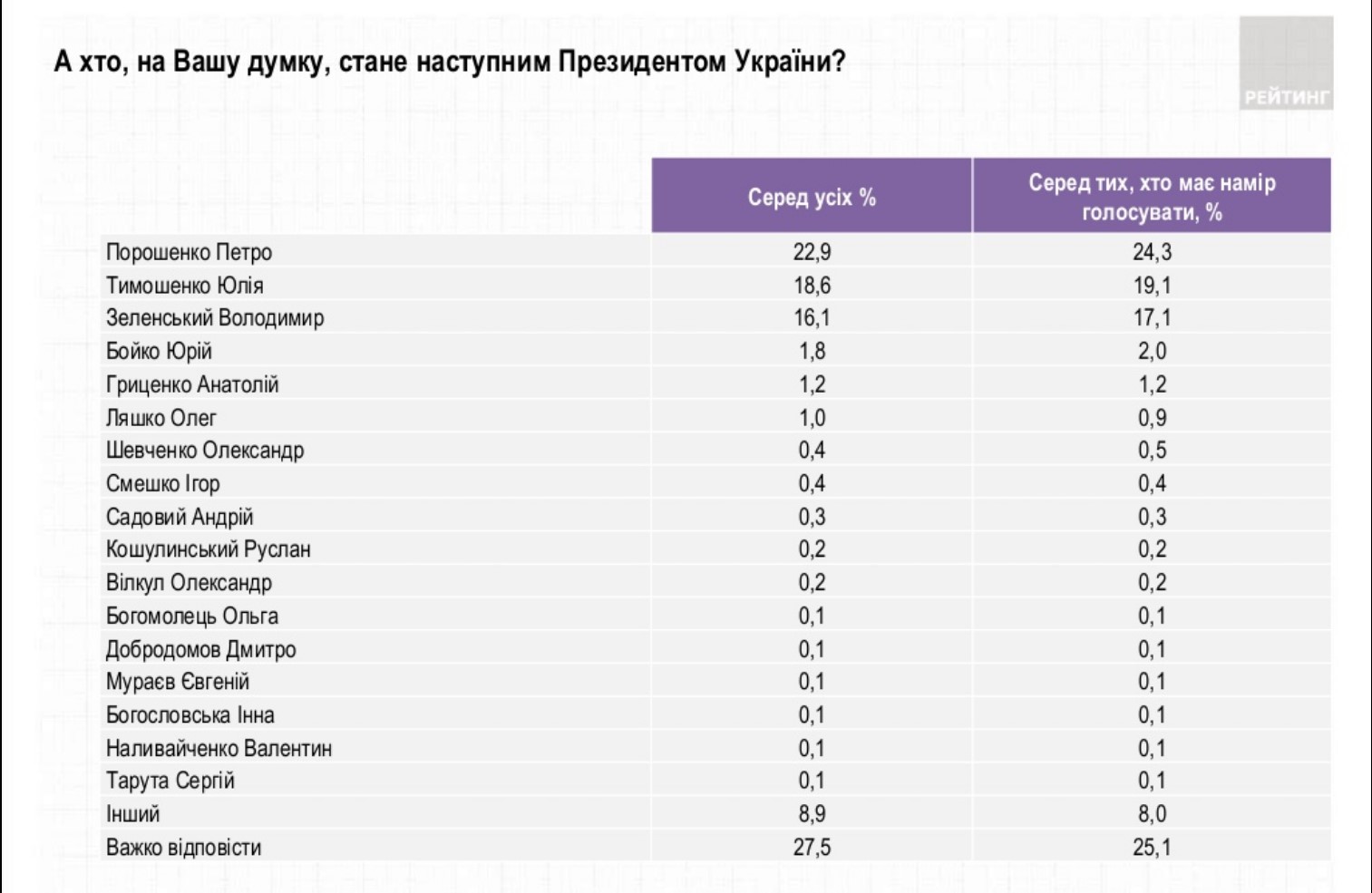 А хто, на Вашу думку, стане наступним Президентом України?

РЕЙТИНГ

| | Серед усіх % | Серед тих, хто має намір голосувати, % |
|---|---|---|
| Порошенко Петро | 22,9 | 24,3 |
| Тимошенко Юлія | 18,6 | 19,1 |
| Зеленський Володимир | 16,1 | 17,1 |
| Бойко Юрій | 1,8 | 2,0 |
| Гриценко Анатолій | 1,2 | 1,2 |
| Ляшко Олег | 1,0 | 0,9 |
| Шевченко Олександр | 0,4 | 0,5 |
| Смешко Ігор | 0,4 | 0,4 |
| Садовий Андрій | 0,3 | 0,3 |
| Кошулинський Руслан | 0,2 | 0,2 |
| Вілкул Олександр | 0,2 | 0,2 |
| Богомолець Ольга | 0,1 | 0,1 |
| Добродомов Дмитро | 0,1 | 0,1 |
| Мураєв Євгеній | 0,1 | 0,1 |
| Богословська Інна | 0,1 | 0,1 |
| Наливайченко Валентин | 0,1 | 0,1 |
| Тарута Сергій | 0,1 | 0,1 |
| Інший | 8,9 | 8,0 |
| Важко відповісти | 27,5 | 25,1 |